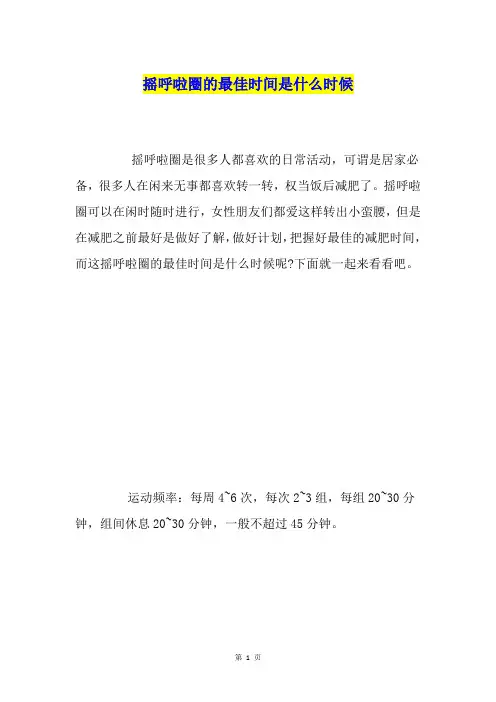 摇呼啦圈的最佳时间是什么时候

摇呼啦圈是很多人都喜欢的日常活动，可谓是居家必备，很多人在闲来无事都喜欢转一转，权当饭后减肥了。摇呼啦圈可以在闲时随时进行，女性朋友们都爱这样转出小蛮腰，但是在减肥之前最好是做好了解，做好计划，把握好最佳的减肥时间，而这摇呼啦圈的最佳时间是什么时候呢?下面就一起来看看吧。

运动频率：每周 4~6 次，每次 2~3 组，每组 20~30 分钟，组间休息 20~30 分钟，一般不超过 45 分钟。

第 1 页